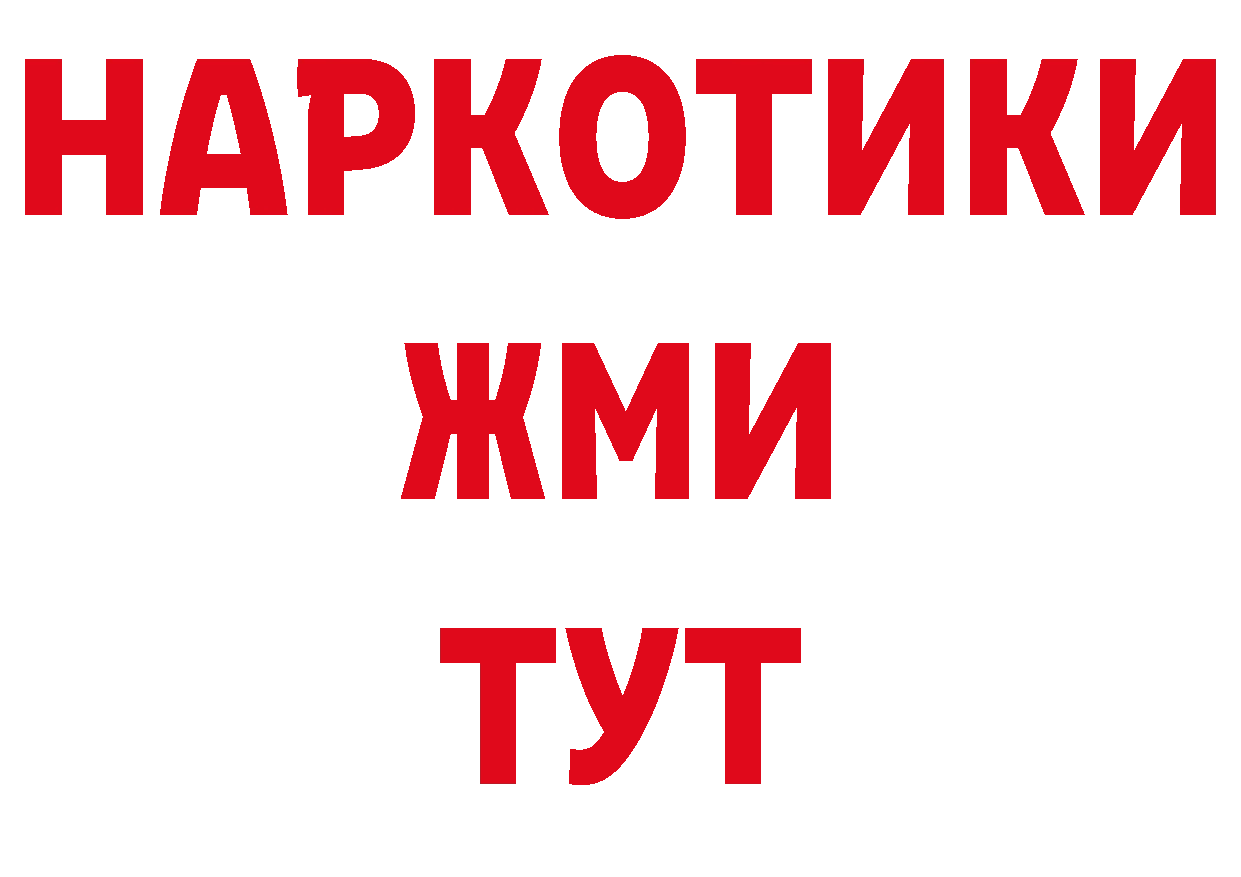 НАРКОТИКИ
ЖМИ
ТУТ